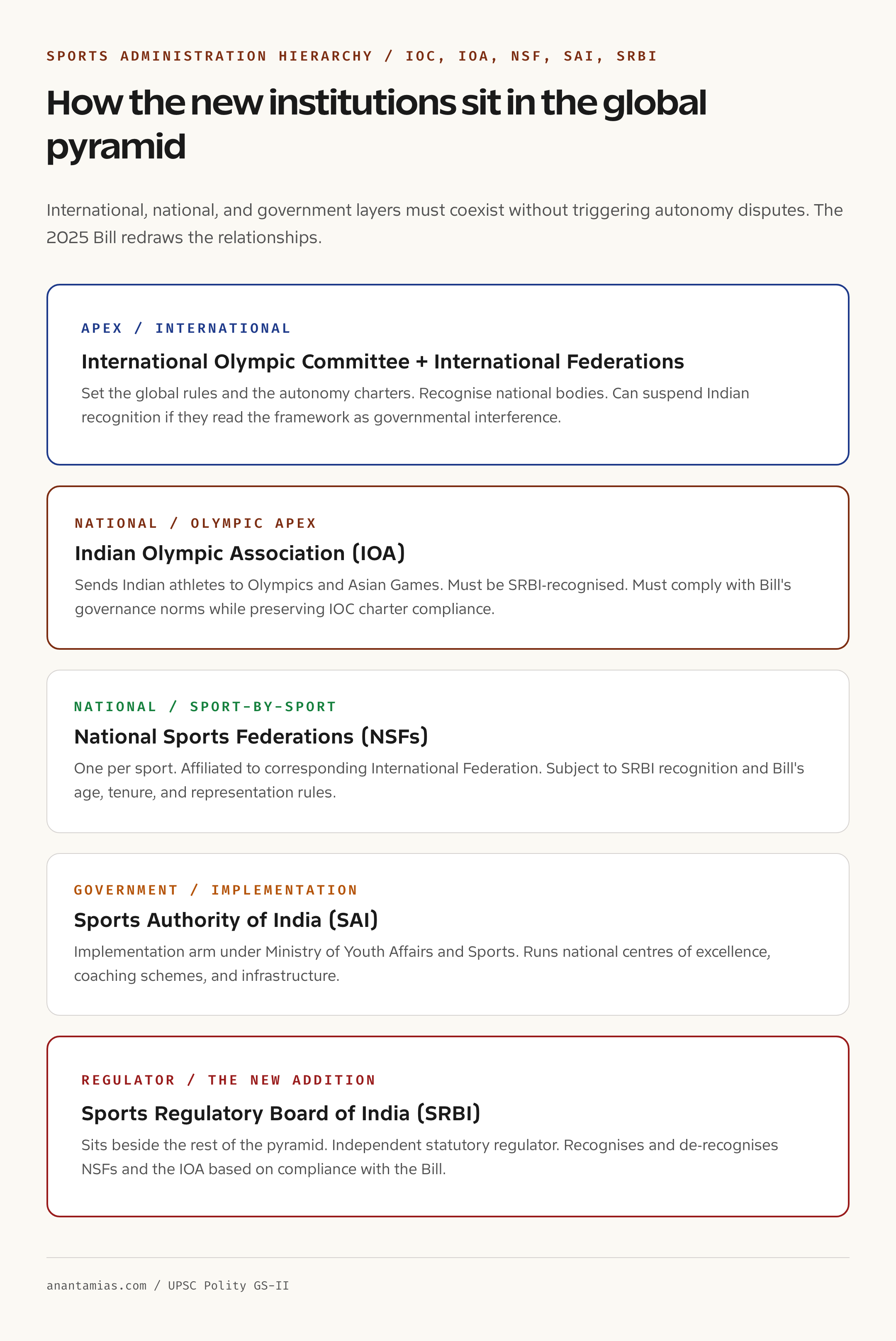 SPORTS ADMINISTRATION HIERARCHY / IOC, IOA, NSF, SAI, SRBI

How the new institutions sit in the global pyramid

International, national, and government layers must coexist without triggering autonomy disputes. The 2025 Bill redraws the relationships.

APEX / INTERNATIONAL

International Olympic Committee + International Federations

Set the global rules and the autonomy charters. Recognise national bodies. Can suspend Indian recognition if they read the framework as governmental interference.

NATIONAL / OLYMPIC APEX

Indian Olympic Association (IOA)

Sends Indian athletes to Olympics and Asian Games. Must be SRBI-recognised. Must comply with Bill's governance norms while preserving IOC charter compliance.

NATIONAL / SPORT-BY-SPORT

National Sports Federations (NSFs)

One per sport. Affiliated to corresponding International Federation. Subject to SRBI recognition and Bill's age, tenure, and representation rules.

GOVERNMENT / IMPLEMENTATION

Sports Authority of India (SAI)

Implementation arm under Ministry of Youth Affairs and Sports. Runs national centres of excellence, coaching schemes, and infrastructure.

REGULATOR / THE NEW ADDITION

Sports Regulatory Board of India (SRBI)

Sits beside the rest of the pyramid. Independent statutory regulator. Recognises and de-recognises NSFs and the IOA based on compliance with the Bill.

anantamias.com / UPSC Polity GS-II